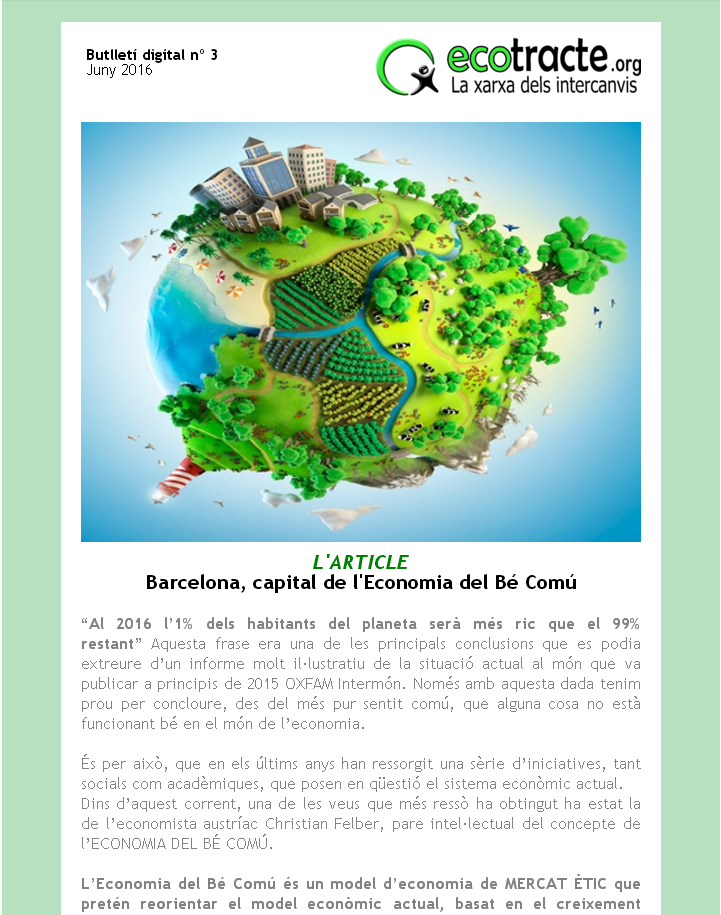 Butlletí digital nº 3
Juny 2016

ecotracte.org
La xarxa dels intercanvis

L'ARTICLE
Barcelona, capital de l'Economia del Bé Comú

“Al 2016 l’1% dels habitants del planeta serà més ric que el 99% restant” Aquesta frase era una de les principals conclusions que es podia extreure d’un informe molt il·lustratiu de la situació actual al món que va publicar a principis de 2015 OXFAM Intermón. Només amb aquesta dada tenim prou per concloure, des del més pur sentit comú, que alguna cosa no està funcionant bé en el món de l’economia.

És per això, que en els últims anys han ressorgit una sèrie d’iniciatives, tant socials com acadèmiques, que posen en qüestió el sistema econòmic actual. Dins d’aquest corrent, una de les veus que més ressò ha obtingut ha estat la de l’economista austríac Christian Felber, pare intel·lectual del concepte de l’ECONOMIA DEL BÉ COMÚ.

L’Economia del Bé Comú és un model d’economia de MERCAT ÈTIC que pretén reorientar el model econòmic actual, basat en el creixement